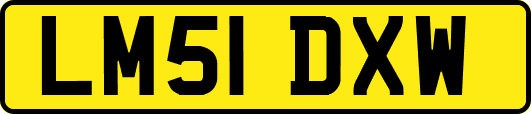 LM51 DXW